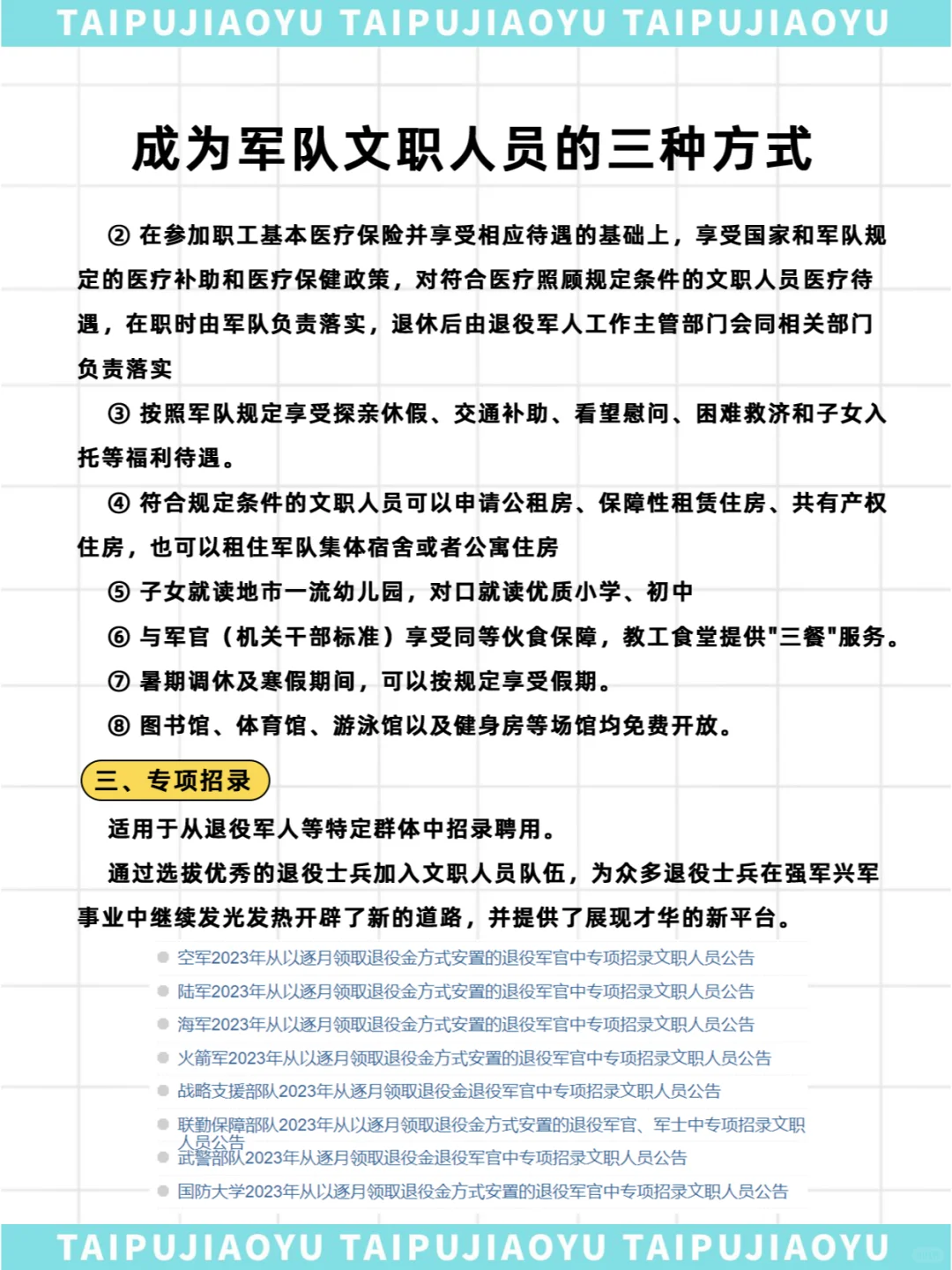 TAIPUJIAOYU TAIPUJIAOYU TAIPUJIAOYU

成为军队文职人员的三种方式

② 在参加职工基本医疗保险并享受相应待遇的基础上，享受国家和军队规定的医疗补助和医疗保健政策，对符合医疗照顾规定条件的文职人员医疗待遇，在职时由军队负责落实，退休后由退役军人工作主管部门会同相关部门负责落实

③ 按照军队规定享受探亲休假、交通补助、看望慰问、困难救济和子女入托等福利待遇。

④ 符合规定条件的文职人员可以申请公租房、保障性租赁住房、共有产权住房，也可以租住军队集体宿舍或者公寓住房

⑤ 子女就读地市一流幼儿园，对口就读优质小学、初中

⑥ 与军官（机关干部标准）享受同等伙食保障，教工食堂提供"三餐"服务。

⑦ 暑期调休及寒假期间，可以按规定享受假期。

⑧ 图书馆、体育馆、游泳馆以及健身房等场馆均免费开放。

三、专项招录

适用于从退役军人等特定群体中招录聘用。

通过选拔优秀的退役士兵加入文职人员队伍，为众多退役士兵在强军兴军事业中继续发光发热开辟了新的道路，并提供了展现才华的新平台。

空军2023年从以逐月领取退役金方式安置的退役军官中专项招录文职人员公告
陆军2023年从以逐月领取退役金方式安置的退役军官中专项招录文职人员公告
海军2023年从以逐月领取退役金方式安置的退役军官中专项招录文职人员公告
火箭军2023年从以逐月领取退役金方式安置的退役军官中专项招录文职人员公告
战略支援部队2023年从逐月领取退役金退役军官中专项招录文职人员公告
联勤保障部队2023年从以逐月领取退役金方式安置的退役军官、军士中专项招录文职人员公告
武警部队2023年从逐月领取退役金退役军官中专项招录文职人员公告
国防大学2023年从以逐月领取退役金方式安置的退役军官中专项招录文职人员公告

TAIPUJIAOYU TAIPUJIAOYU TAIPUJIAOYU